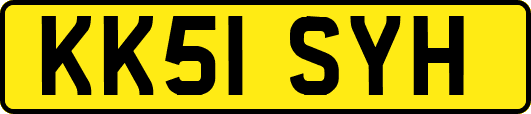 KK51 SYH